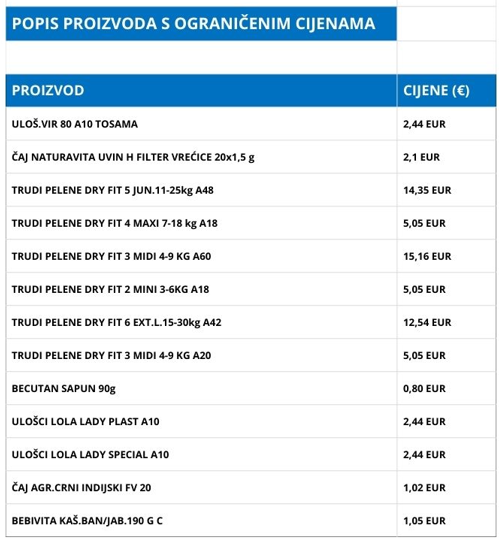 POPIS PROIZVODA S OGRANIČENIM CIJENAMA

| PROIZVOD | CIJENE (€) |
|---|---|
| ULOŠ.VIR 80 A10 TOSAMA | 2,44 EUR |
| ČAJ NATURAVITA UVIN H FILTER VREĆICE 20x1,5 g | 2,1 EUR |
| TRUDI PELENE DRY FIT 5 JUN.11-25kg A48 | 14,35 EUR |
| TRUDI PELENE DRY FIT 4 MAXI 7-18 kg A18 | 5,05 EUR |
| TRUDI PELENE DRY FIT 3 MIDI 4-9 KG A60 | 15,16 EUR |
| TRUDI PELENE DRY FIT 2 MINI 3-6KG A18 | 5,05 EUR |
| TRUDI PELENE DRY FIT 6 EXT.L.15-30kg A42 | 12,54 EUR |
| TRUDI PELENE DRY FIT 3 MIDI 4-9 KG A20 | 5,05 EUR |
| BECUTAN SAPUN 90g | 0,80 EUR |
| ULOŠCI LOLA LADY PLAST A10 | 2,44 EUR |
| ULOŠCI LOLA LADY SPECIAL A10 | 2,44 EUR |
| ČAJ AGR.CRNI INDIJSKI FV 20 | 1,02 EUR |
| BEBIVITA KAŠ.BAN/JAB.190 G C | 1,05 EUR |